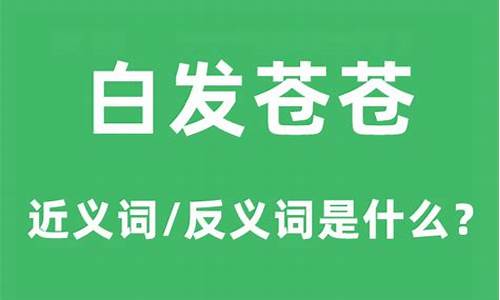 白发苍苍

近义词/反义词是什么？